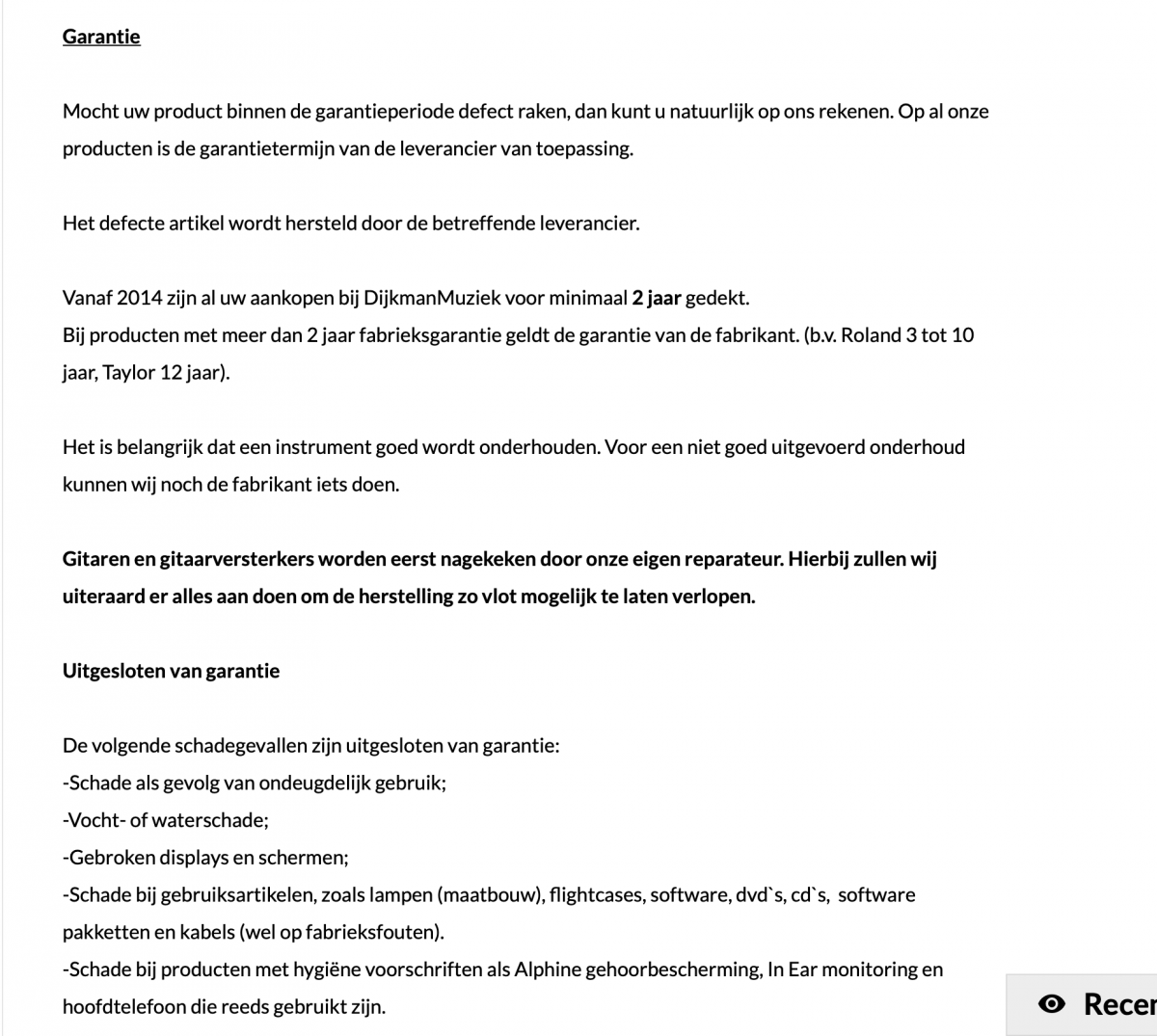 Garantie

Mocht uw product binnen de garantieperiode defect raken, dan kunt u natuurlijk op ons rekenen. Op al onze producten is de garantietermijn van de leverancier van toepassing.

Het defecte artikel wordt hersteld door de betreffende leverancier.

Vanaf 2014 zijn al uw aankopen bij DijkmanMuziek voor minimaal 2 jaar gedekt.
Bij producten met meer dan 2 jaar fabrieksgarantie geldt de garantie van de fabrikant. (b.v. Roland 3 tot 10 jaar, Taylor 12 jaar).

Het is belangrijk dat een instrument goed wordt onderhouden. Voor een niet goed uitgevoerd onderhoud kunnen wij noch de fabrikant iets doen.

Gitaren en gitaarversterkers worden eerst nagekeken door onze eigen reparateur. Hierbij zullen wij uiteraard er alles aan doen om de herstelling zo vlot mogelijk te laten verlopen.

Uitgesloten van garantie

De volgende schadegevallen zijn uitgesloten van garantie:
-Schade als gevolg van ondeugdelijk gebruik;
-Vocht- of waterschade;
-Gebroken displays en schermen;
-Schade bij gebruiksartikelen, zoals lampen (maatbouw), flightcases, software, dvd`s, cd`s, software pakketten en kabels (wel op fabrieksfouten).
-Schade bij producten met hygiëne voorschriften als Alphine gehoorbescherming, In Ear monitoring en hoofdtelefoon die reeds gebruikt zijn.

Recer